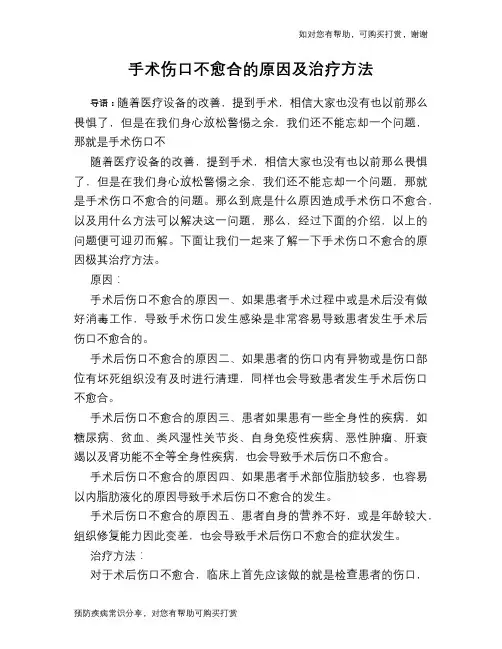 如对您有帮助，可购买打赏，谢谢

手术伤口不愈合的原因及治疗方法

导语：随着医疗设备的改善，提到手术，相信大家也没有也以前那么畏惧了，但是在我们身心放松警惕之余，我们还不能忘却一个问题，那就是手术伤口不

随着医疗设备的改善，提到手术，相信大家也没有也以前那么畏惧了，但是在我们身心放松警惕之余，我们还不能忘却一个问题，那就是手术伤口不愈合的问题。那么到底是什么原因造成手术伤口不愈合，以及用什么方法可以解决这一问题，那么，经过下面的介绍，以上的问题便可迎刃而解。下面让我们一起来了解一下手术伤口不愈合的原因极其治疗方法。

原因：

手术后伤口不愈合的原因一、如果患者手术过程中或是术后没有做好消毒工作，导致手术伤口发生感染是非常容易导致患者发生手术后伤口不愈合的。

手术后伤口不愈合的原因二、如果患者的伤口内有异物或是伤口部位有坏死组织没有及时进行清理，同样也会导致患者发生手术后伤口不愈合。

手术后伤口不愈合的原因三、患者如果患有一些全身性的疾病，如糖尿病、贫血、类风湿性关节炎、自身免疫性疾病、恶性肿瘤、肝衰竭以及肾功能不全等全身性疾病，也会导致手术后伤口不愈合。

手术后伤口不愈合的原因四、如果患者手术部位脂肪较多，也容易以内脂肪液化的原因导致手术后伤口不愈合的发生。

手术后伤口不愈合的原因五、患者自身的营养不好，或是年龄较大，组织修复能力因此变差，也会导致手术后伤口不愈合的症状发生。

治疗方法：

对于术后伤口不愈合，临床上首先应该做的就是检查患者的伤口，

预防疾病常识分享，对您有帮助可购买打赏